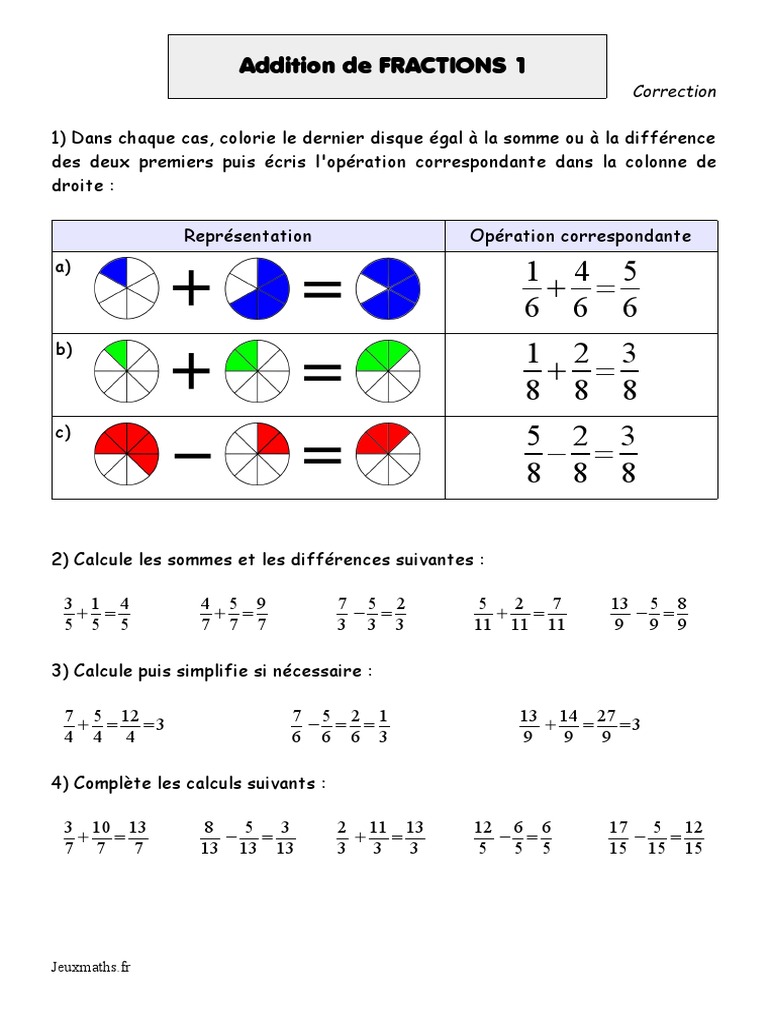 Addition de FRACTIONS 1

Correction

1) Dans chaque cas, colorie le dernier disque égal à la somme ou à la différence des deux premiers puis écris l'opération correspondante dans la colonne de droite :

| Représentation | Opération correspondante |
|---|---|
| a) + = | $\frac{1}{6}+\frac{4}{6}=\frac{5}{6}$ |
| b) + = | $\frac{1}{8}+\frac{2}{8}=\frac{3}{8}$ |
| c) − = | $\frac{5}{8}-\frac{2}{8}=\frac{3}{8}$ |

2) Calcule les sommes et les différences suivantes :

$\frac{3}{5}+\frac{1}{5}=\frac{4}{5}$ $\frac{4}{7}+\frac{5}{7}=\frac{9}{7}$ $\frac{7}{3}-\frac{5}{3}=\frac{2}{3}$ $\frac{5}{11}+\frac{2}{11}=\frac{7}{11}$ $\frac{13}{9}-\frac{5}{9}=\frac{8}{9}$

3) Calcule puis simplifie si nécessaire :

$\frac{7}{4}+\frac{5}{4}=\frac{12}{4}=3$ $\frac{7}{6}-\frac{5}{6}=\frac{2}{6}=\frac{1}{3}$ $\frac{13}{9}+\frac{14}{9}=\frac{27}{9}=3$

4) Complète les calculs suivants :

$\frac{3}{7}+\frac{10}{7}=\frac{13}{7}$ $\frac{8}{13}-\frac{5}{13}=\frac{3}{13}$ $\frac{2}{3}+\frac{11}{3}=\frac{13}{3}$ $\frac{12}{5}-\frac{6}{5}=\frac{6}{5}$ $\frac{17}{15}-\frac{5}{15}=\frac{12}{15}$

Jeuxmaths.fr